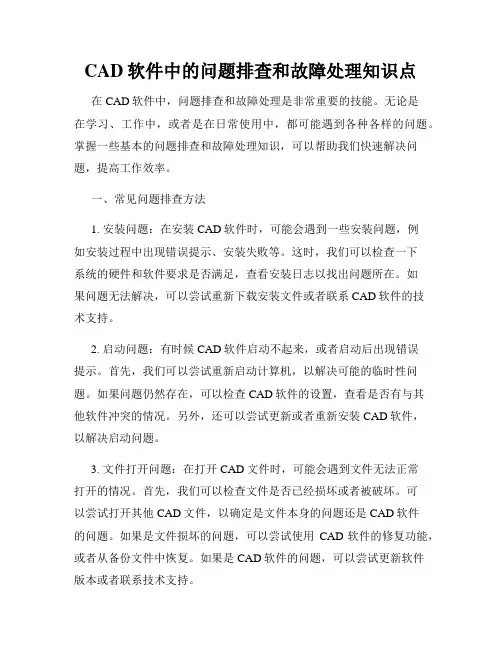 CAD 软件中的问题排查和故障处理知识点

在 CAD 软件中，问题排查和故障处理是非常重要的技能。无论是在学习、工作中，或者是在日常使用中，都可能遇到各种各样的问题。掌握一些基本的问题排查和故障处理知识，可以帮助我们快速解决问题，提高工作效率。

一、常见问题排查方法

1. 安装问题：在安装 CAD 软件时，可能会遇到一些安装问题，例如安装过程中出现错误提示、安装失败等。这时，我们可以检查一下系统的硬件和软件要求是否满足，查看安装日志以找出问题所在。如果问题无法解决，可以尝试重新下载安装文件或者联系 CAD 软件的技术支持。

2. 启动问题：有时候 CAD 软件启动不起来，或者启动后出现错误提示。首先，我们可以尝试重新启动计算机，以解决可能的临时性问题。如果问题仍然存在，可以检查 CAD 软件的设置，查看是否有与其他软件冲突的情况。另外，还可以尝试更新或者重新安装 CAD 软件，以解决启动问题。

3. 文件打开问题：在打开 CAD 文件时，可能会遇到文件无法正常打开的情况。首先，我们可以检查文件是否已经损坏或者被破坏。可以尝试打开其他 CAD 文件，以确定是文件本身的问题还是 CAD 软件的问题。如果是文件损坏的问题，可以尝试使用 CAD 软件的修复功能，或者从备份文件中恢复。如果是 CAD 软件的问题，可以尝试更新软件版本或者联系技术支持。